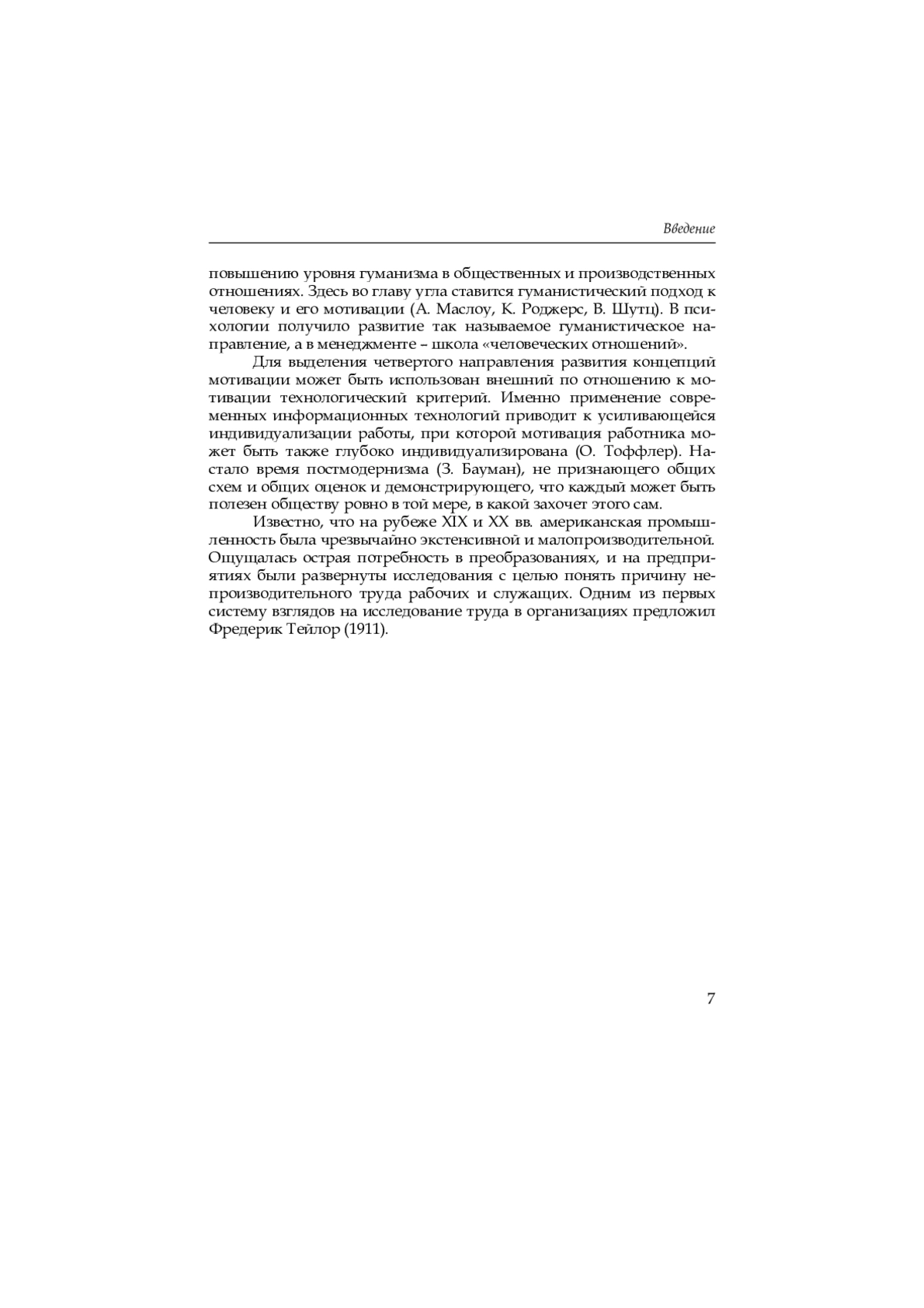 Введение

повышению уровня гуманизма в общественных и производственных отношениях. Здесь во главу угла ставится гуманистический подход к человеку и его мотивации (А. Маслоу, К. Роджерс, В. Шутц). В психологии получило развитие так называемое гуманистическое направление, а в менеджменте – школа «человеческих отношений».

Для выделения четвертого направления развития концепций мотивации может быть использован внешний по отношению к мотивации технологический критерий. Именно применение современных информационных технологий приводит к усиливающейся индивидуализации работы, при которой мотивация работника может быть также глубоко индивидуализирована (О. Тоффлер). Настало время постмодернизма (З. Бауман), не признающего общих схем и общих оценок и демонстрирующего, что каждый может быть полезен обществу ровно в той мере, в какой захочет этого сам.

Известно, что на рубеже XIX и XX вв. американская промышленность была чрезвычайно экстенсивной и малопроизводительной. Ощущалась острая потребность в преобразованиях, и на предприятиях были развернуты исследования с целью понять причину непроизводительного труда рабочих и служащих. Одним из первых систему взглядов на исследование труда в организациях предложил Фредерик Тейлор (1911).

7